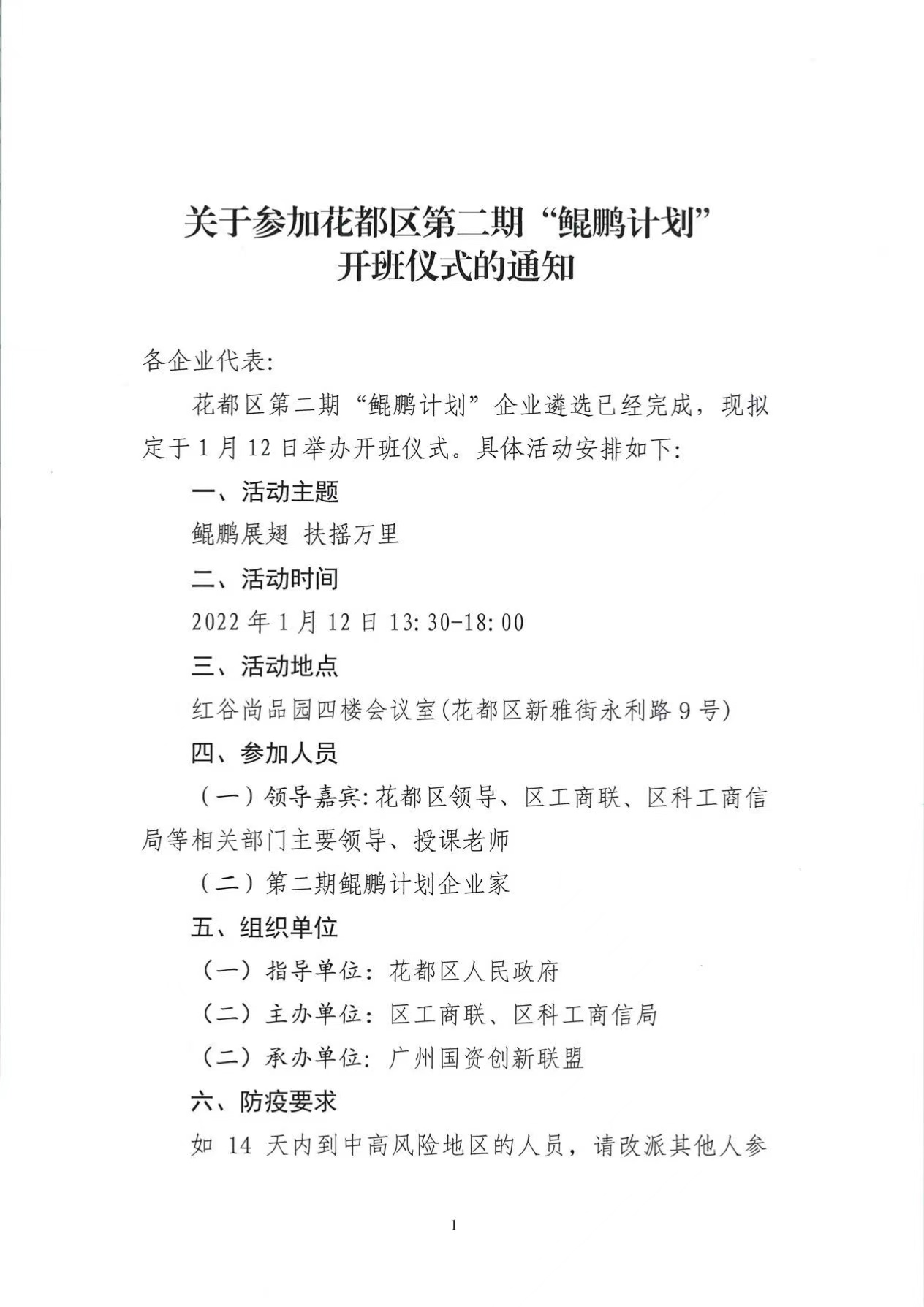 关于参加花都区第二期“鲲鹏计划”开班仪式的通知

各企业代表:

花都区第二期“鲲鹏计划”企业遴选已经完成，现拟定于1月12日举办开班仪式。具体活动安排如下:

一、活动主题

鲲鹏展翅 扶摇万里

二、活动时间

2022年1月12日13:30-18:00

三、活动地点

红谷尚品园四楼会议室(花都区新雅街永利路9号)

四、参加人员

（一）领导嘉宾:花都区领导、区工商联、区科工商信局等相关部门主要领导、授课老师

（二）第二期鲲鹏计划企业家

五、组织单位

（一）指导单位：花都区人民政府

（二）主办单位：区工商联、区科工商信局

（二）承办单位：广州国资创新联盟

六、防疫要求

如 14 天内到中高风险地区的人员，请改派其他人参

1